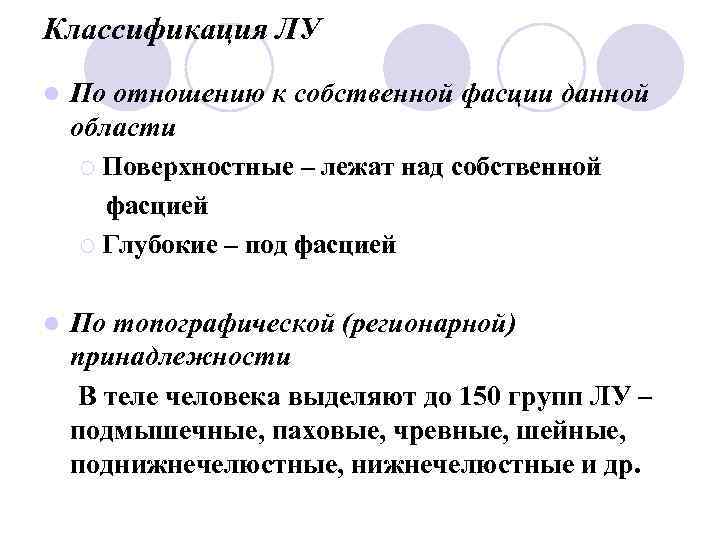 Классификация ЛУ

По отношению к собственной фасции данной области

Поверхностные – лежат над собственной фасцией

Глубокие – под фасцией

По топографической (регионарной) принадлежности

В теле человека выделяют до 150 групп ЛУ – подмышечные, паховые, чревные, шейные, поднижнечелюстные, нижнечелюстные и др.